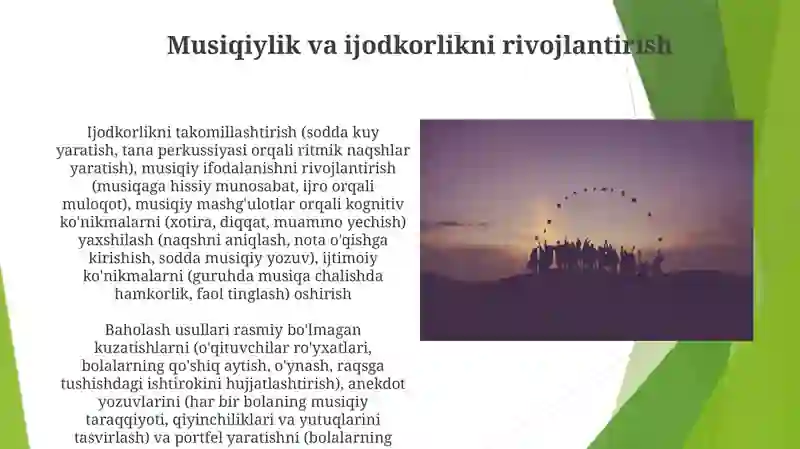 Musiqiylik va ijodkorlikni rivojlantirish

Ijodkorlikni takomillashtirish (sodda kuy yaratish, tana perkussiyasi orqali ritmik naqshlar yaratish), musiqiy ifodalanishni rivojlantirish (musiqaga hissiy munosabat, ijro orqali muloqot), musiqiy mashg'ulotlar orqali kognitiv ko'nikmalarni (xotira, diqqat, muammo yechish) yaxshilash (naqshni aniqlash, nota o'qishga kirishish, sodda musiqiy yozuv), ijtimoiy ko'nikmalarni (guruhda musiqa chalishda hamkorlik, faol tinglash) oshirish

Baholash usullari rasmiy bo'lmagan kuzatishlarni (o'qituvchilar ro'yxatlari, bolalarning qo'shiq aytish, o'ynash, raqsga tushishdagi ishtirokini hujjatlashtirish), anekdot yozuvlarini (har bir bolaning musiqiy taraqqiyoti, qiyinchiliklari va yutuqlarini tasvirlash) va portfel yaratishni (bolalarning